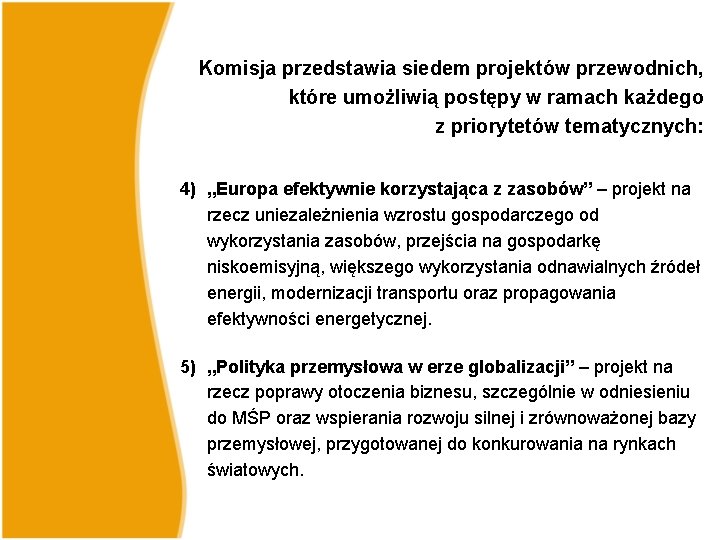 Komisja przedstawia siedem projektów przewodnich, które umożliwią postępy w ramach każdego z priorytetów tematycznych:

4) „Europa efektywnie korzystająca z zasobów” – projekt na rzecz uniezależnienia wzrostu gospodarczego od wykorzystania zasobów, przejścia na gospodarkę niskoemisyjną, większego wykorzystania odnawialnych źródeł energii, modernizacji transportu oraz propagowania efektywności energetycznej.

5) „Polityka przemysłowa w erze globalizacji” – projekt na rzecz poprawy otoczenia biznesu, szczególnie w odniesieniu do MŚP oraz wspierania rozwoju silnej i zrównoważonej bazy przemysłowej, przygotowanej do konkurowania na rynkach światowych.